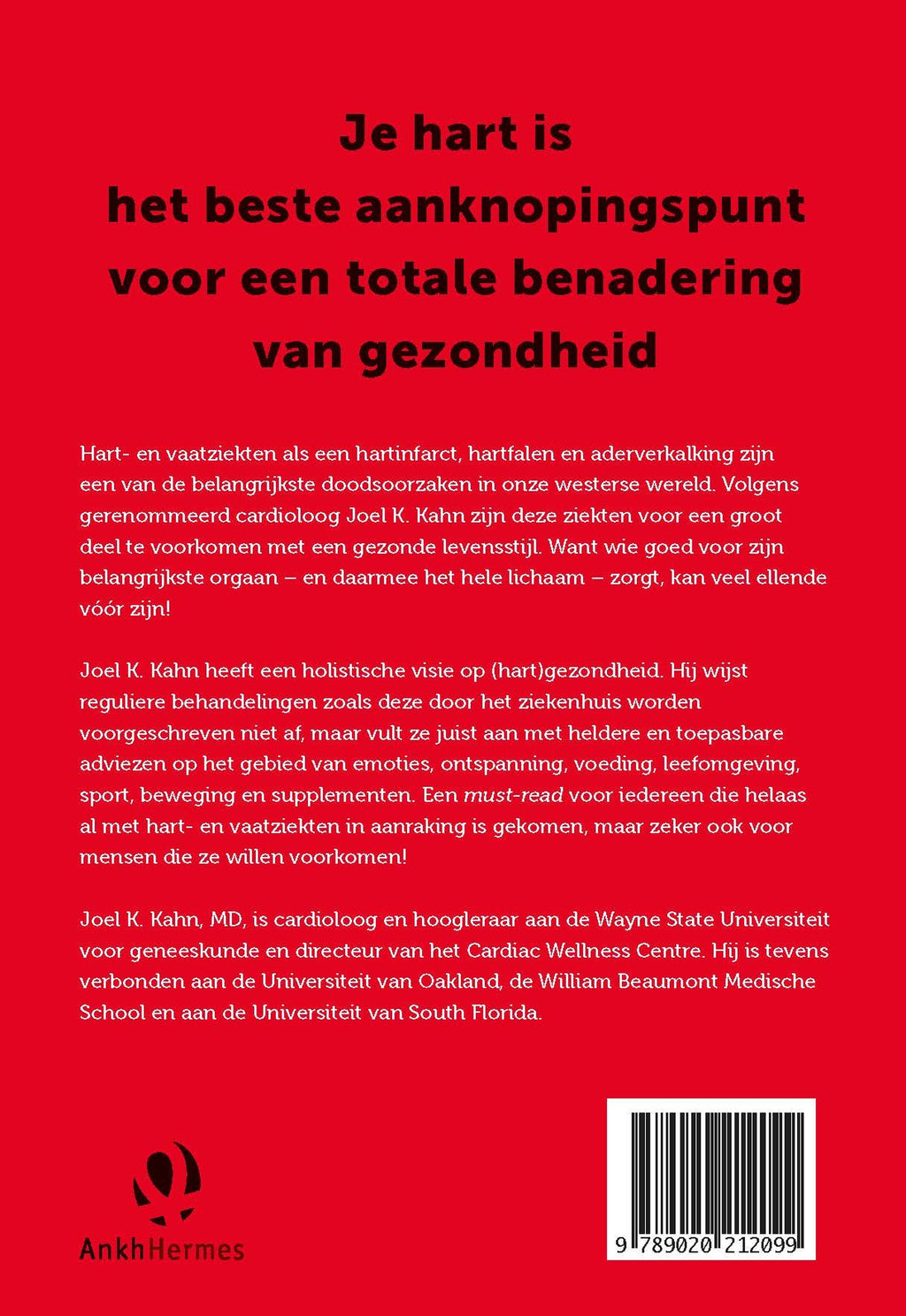 Je hart is
het beste aanknopingspunt
voor een totale benadering
van gezondheid

Hart- en vaatziekten als een hartinfarct, hartfalen en aderverkalking zijn een van de belangrijkste doodsoorzaken in onze westerse wereld. Volgens gerenommeerd cardioloog Joel K. Kahn zijn deze ziekten voor een groot deel te voorkomen met een gezonde levensstijl. Want wie goed voor zijn belangrijkste orgaan – en daarmee het hele lichaam – zorgt, kan veel ellende vóór zijn!

Joel K. Kahn heeft een holistische visie op (hart)gezondheid. Hij wijst reguliere behandelingen zoals deze door het ziekenhuis worden voorgeschreven niet af, maar vult ze juist aan met heldere en toepasbare adviezen op het gebied van emoties, ontspanning, voeding, leefomgeving, sport, beweging en supplementen. Een must-read voor iedereen die helaas al met hart- en vaatziekten in aanraking is gekomen, maar zeker ook voor mensen die ze willen voorkomen!

Joel K. Kahn, MD, is cardioloog en hoogleraar aan de Wayne State Universiteit voor geneeskunde en directeur van het Cardiac Wellness Centre. Hij is tevens verbonden aan de Universiteit van Oakland, de William Beaumont Medische School en aan de Universiteit van South Florida.

AnkhHermes

9 789020 212099